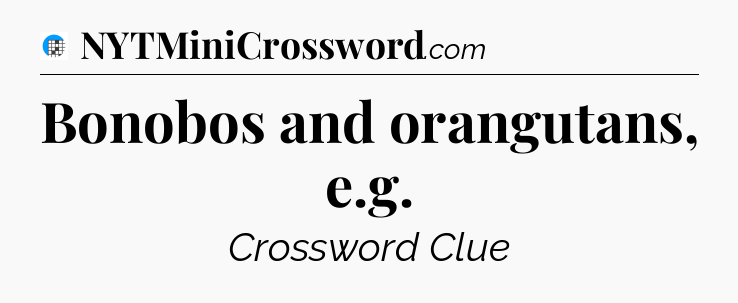 NYTMiniCrossword.com

Bonobos and orangutans, e.g.

Crossword Clue